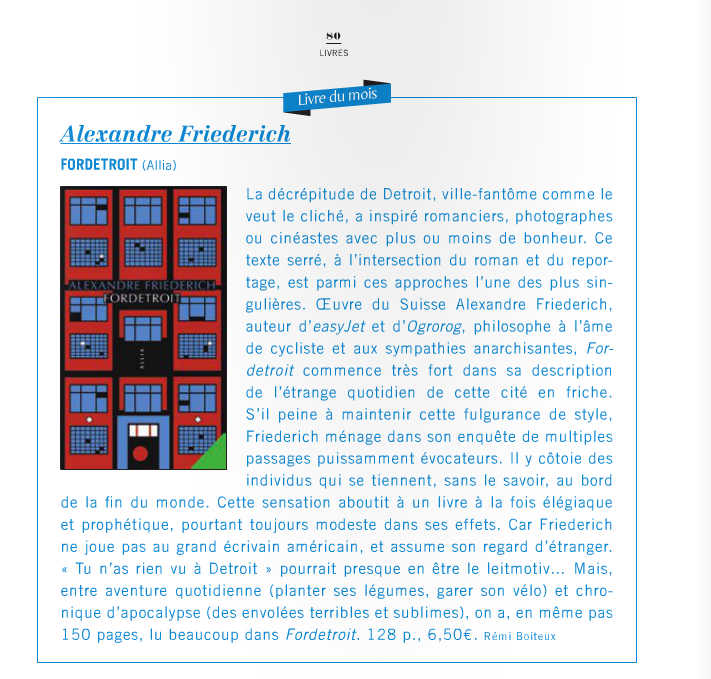 80
LIVRES

Livre du mois

Alexandre Friederich

FORDETROIT (Allia)

ALEXANDRE FRIEDERICH
FORDETROIT
ALLIA

La décrépitude de Detroit, ville-fantôme comme le veut le cliché, a inspiré romanciers, photographes ou cinéastes avec plus ou moins de bonheur. Ce texte serré, à l'intersection du roman et du reportage, est parmi ces approches l'une des plus singulières. Œuvre du Suisse Alexandre Friederich, auteur d'easyJet et d'Ogrorog, philosophe à l'âme de cycliste et aux sympathies anarchisantes, Fordetroit commence très fort dans sa description de l'étrange quotidien de cette cité en friche. S'il peine à maintenir cette fulgurance de style, Friederich ménage dans son enquête de multiples passages puissamment évocateurs. Il y côtoie des individus qui se tiennent, sans le savoir, au bord de la fin du monde. Cette sensation aboutit à un livre à la fois élégiaque et prophétique, pourtant toujours modeste dans ses effets. Car Friederich ne joue pas au grand écrivain américain, et assume son regard d'étranger. « Tu n'as rien vu à Detroit » pourrait presque en être le leitmotiv... Mais, entre aventure quotidienne (planter ses légumes, garer son vélo) et chronique d'apocalypse (des envolées terribles et sublimes), on a, en même pas 150 pages, lu beaucoup dans Fordetroit. 128 p., 6,50€. Rémi Boiteux